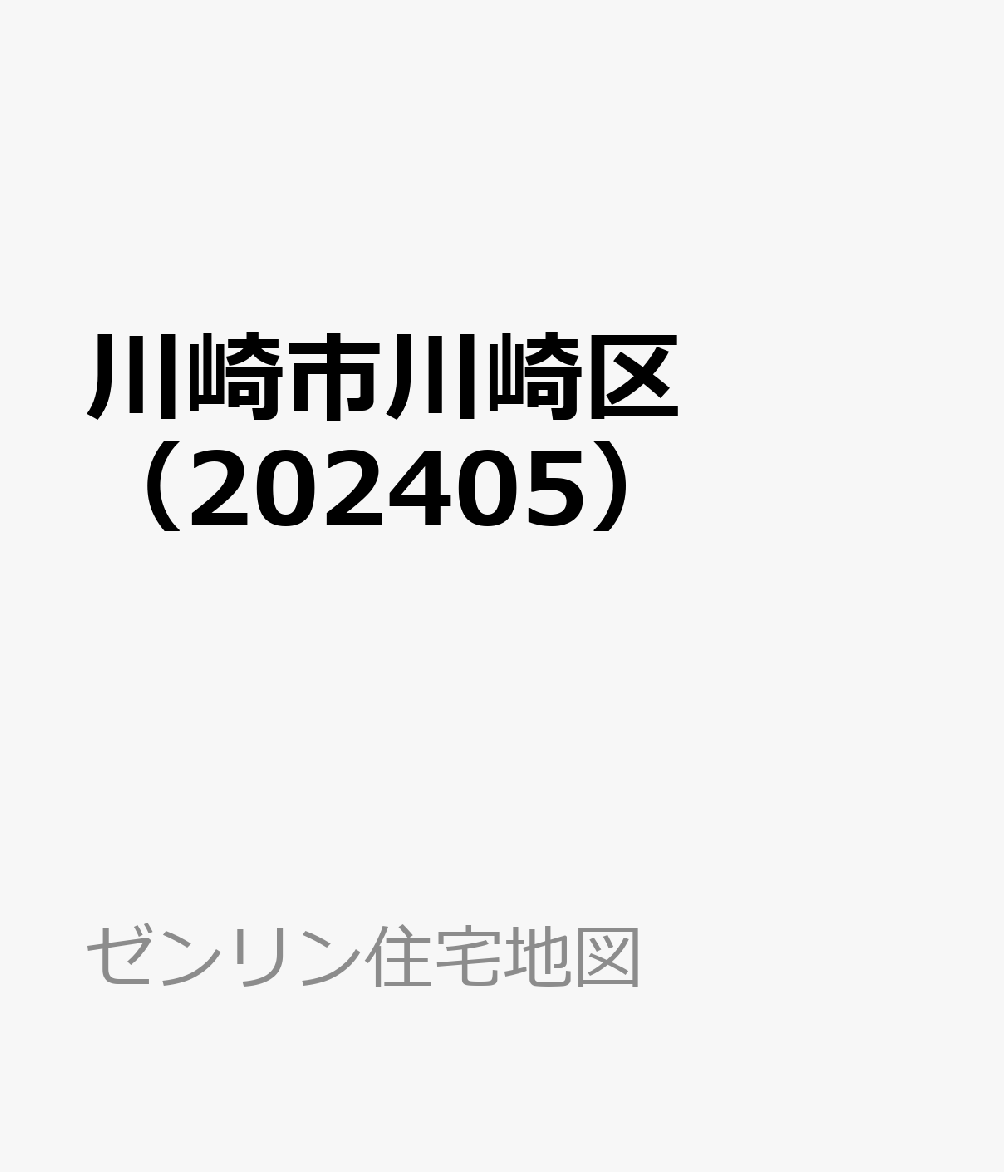 川崎市川崎区（202405）

ゼンリン住宅地図